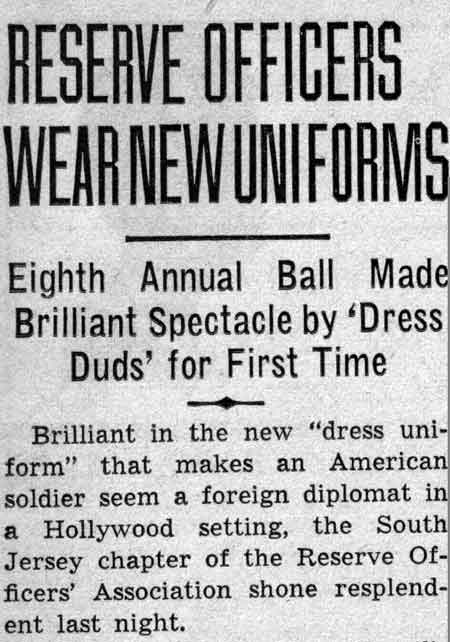 RESERVE OFFICERS WEAR NEW UNIFORMS

Eighth Annual Ball Made Brilliant Spectacle by 'Dress Duds' for First Time

Brilliant in the new "dress uniform" that makes an American soldier seem a foreign diplomat in a Hollywood setting, the South Jersey chapter of the Reserve Officers' Association shone resplendent last night.